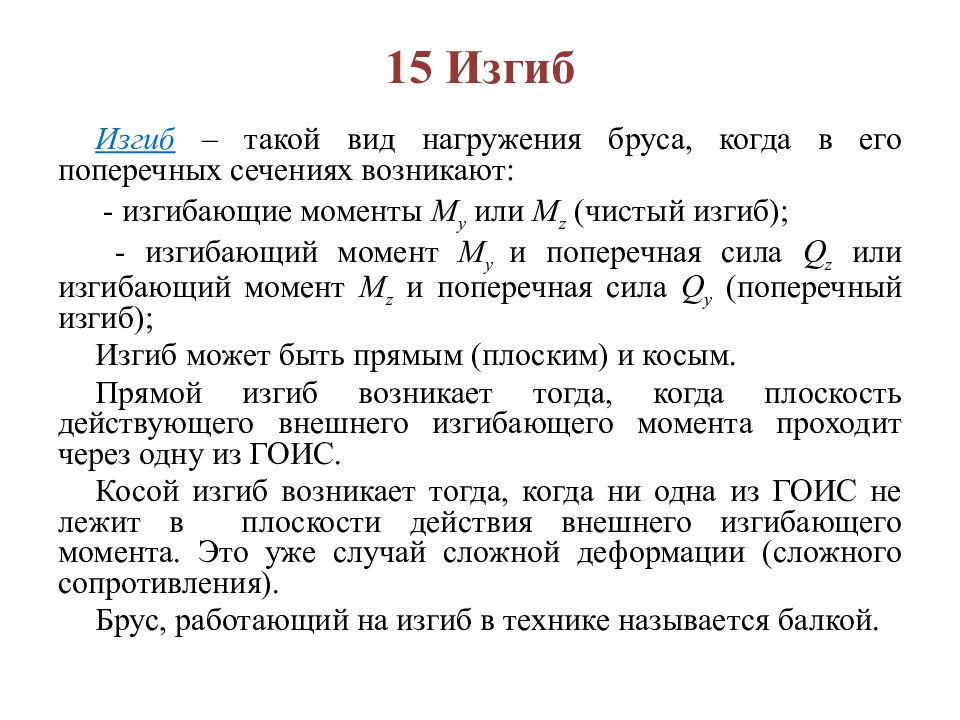 15 Изгиб

Изгиб – такой вид нагружения бруса, когда в его поперечных сечениях возникают:

- изгибающие моменты $M_y$ или $M_z$ (чистый изгиб);

- изгибающий момент $M_y$ и поперечная сила $Q_z$ или изгибающий момент $M_z$ и поперечная сила $Q_y$ (поперечный изгиб);

Изгиб может быть прямым (плоским) и косым.

Прямой изгиб возникает тогда, когда плоскость действующего внешнего изгибающего момента проходит через одну из ГОИС.

Косой изгиб возникает тогда, когда ни одна из ГОИС не лежит в плоскости действия внешнего изгибающего момента. Это уже случай сложной деформации (сложного сопротивления).

Брус, работающий на изгиб в технике называется балкой.